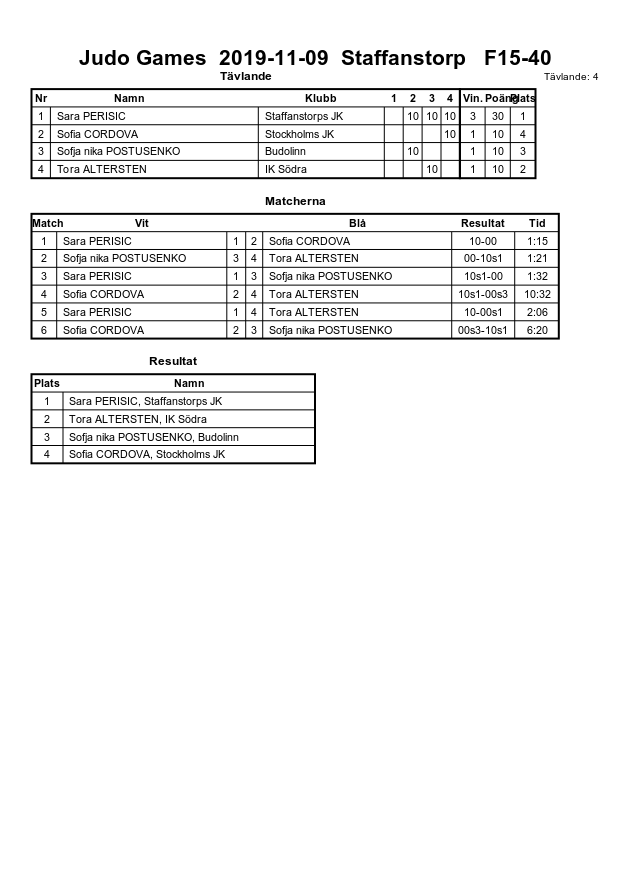 Judo Games 2019-11-09 Staffanstorp F15-40

Tävlande

Tävlande: 4

| Nr | Namn | Klubb | 1 | 2 | 3 | 4 | Vin. | Poäng | Plats |
|---|---|---|---|---|---|---|---|---|---|
| 1 | Sara PERISIC | Staffanstorps JK | | 10 | 10 | 10 | 3 | 30 | 1 |
| 2 | Sofia CORDOVA | Stockholms JK | | | | 10 | 1 | 10 | 4 |
| 3 | Sofja nika POSTUSENKO | Budolinn | | 10 | | | 1 | 10 | 3 |
| 4 | Tora ALTERSTEN | IK Södra | | | 10 | | 1 | 10 | 2 |

Matcherna

| Match | Vit | | | Blå | Resultat | Tid |
|---|---|---|---|---|---|---|
| 1 | Sara PERISIC | 1 | 2 | Sofia CORDOVA | 10-00 | 1:15 |
| 2 | Sofja nika POSTUSENKO | 3 | 4 | Tora ALTERSTEN | 00-10s1 | 1:21 |
| 3 | Sara PERISIC | 1 | 3 | Sofja nika POSTUSENKO | 10s1-00 | 1:32 |
| 4 | Sofia CORDOVA | 2 | 4 | Tora ALTERSTEN | 10s1-00s3 | 10:32 |
| 5 | Sara PERISIC | 1 | 4 | Tora ALTERSTEN | 10-00s1 | 2:06 |
| 6 | Sofia CORDOVA | 2 | 3 | Sofja nika POSTUSENKO | 00s3-10s1 | 6:20 |

Resultat

| Plats | Namn |
|---|---|
| 1 | Sara PERISIC, Staffanstorps JK |
| 2 | Tora ALTERSTEN, IK Södra |
| 3 | Sofja nika POSTUSENKO, Budolinn |
| 4 | Sofia CORDOVA, Stockholms JK |